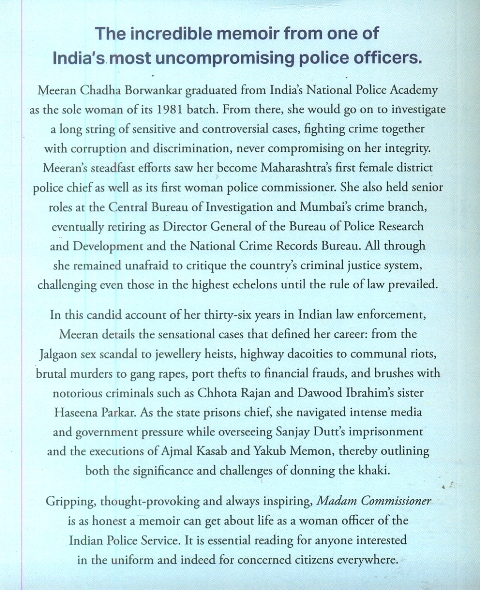 The incredible memoir from one of India's most uncompromising police officers.

Meeran Chadha Borwankar graduated from India's National Police Academy as the sole woman of its 1981 batch. From there, she would go on to investigate a long string of sensitive and controversial cases, fighting crime together with corruption and discrimination, never compromising on her integrity. Meeran's steadfast efforts saw her become Maharashtra's first female district police chief as well as its first woman police commissioner. She also held senior roles at the Central Bureau of Investigation and Mumbai's crime branch, eventually retiring as Director General of the Bureau of Police Research and Development and the National Crime Records Bureau. All through she remained unafraid to critique the country's criminal justice system, challenging even those in the highest echelons until the rule of law prevailed.

In this candid account of her thirty-six years in Indian law enforcement, Meeran details the sensational cases that defined her career: from the Jalgaon sex scandal to jewellery heists, highway dacoities to communal riots, brutal murders to gang rapes, port thefts to financial frauds, and brushes with notorious criminals such as Chhota Rajan and Dawood Ibrahim's sister Haseena Parkar. As the state prisons chief, she navigated intense media and government pressure while overseeing Sanjay Dutt's imprisonment and the executions of Ajmal Kasab and Yakub Memon, thereby outlining both the significance and challenges of donning the khaki.

Gripping, thought-provoking and always inspiring, Madam Commissioner is as honest a memoir can get about life as a woman officer of the Indian Police Service. It is essential reading for anyone interested in the uniform and indeed for concerned citizens everywhere.